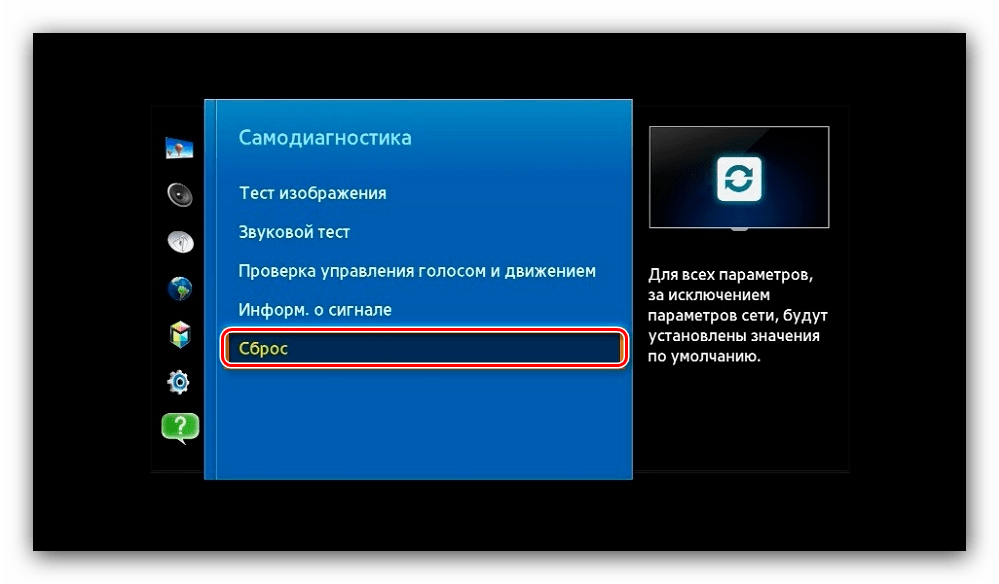 Самодиагностика

Тест изображения

Звуковой тест

Проверка управления голосом и движением

Информ. о сигнале

Сброс

Для всех параметров, за исключением параметров сети, будут установлены значения по умолчанию.